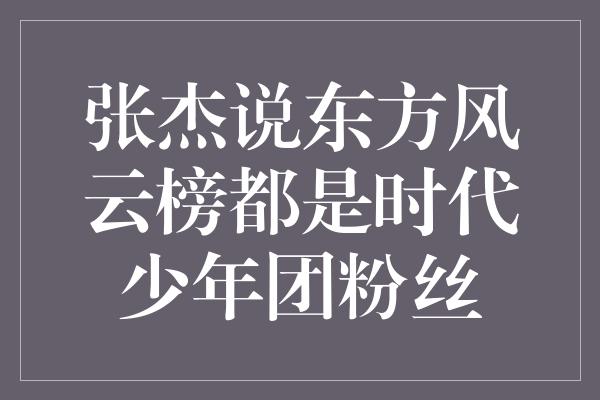 张杰说东方风云榜都是时代少年团粉丝